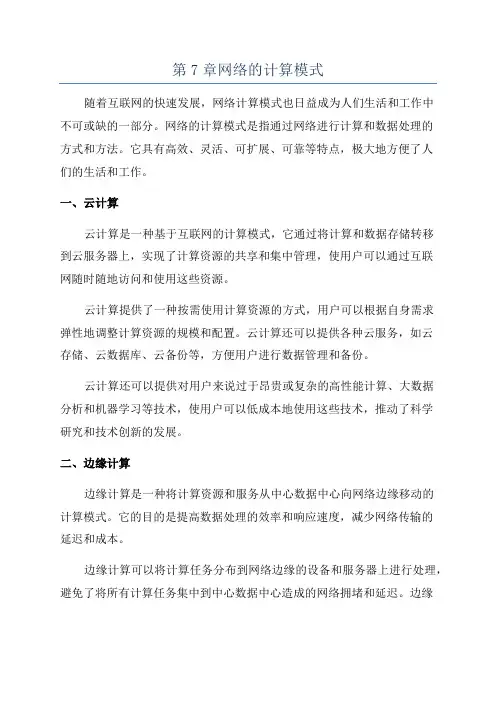 第 7 章网络的计算模式

随着互联网的快速发展，网络计算模式也日益成为人们生活和工作中不可或缺的一部分。网络的计算模式是指通过网络进行计算和数据处理的方式和方法。它具有高效、灵活、可扩展、可靠等特点，极大地方便了人们的生活和工作。

一、云计算

云计算是一种基于互联网的计算模式，它通过将计算和数据存储转移到云服务器上，实现了计算资源的共享和集中管理，使用户可以通过互联网随时随地访问和使用这些资源。

云计算提供了一种按需使用计算资源的方式，用户可以根据自身需求弹性地调整计算资源的规模和配置。云计算还可以提供各种云服务，如云存储、云数据库、云备份等，方便用户进行数据管理和备份。

云计算还可以提供对用户来说过于昂贵或复杂的高性能计算、大数据分析和机器学习等技术，使用户可以低成本地使用这些技术，推动了科学研究和技术创新的发展。

二、边缘计算

边缘计算是一种将计算资源和服务从中心数据中心向网络边缘移动的计算模式。它的目的是提高数据处理的效率和响应速度，减少网络传输的延迟和成本。

边缘计算可以将计算任务分布到网络边缘的设备和服务器上进行处理，避免了将所有计算任务集中到中心数据中心造成的网络拥堵和延迟。边缘